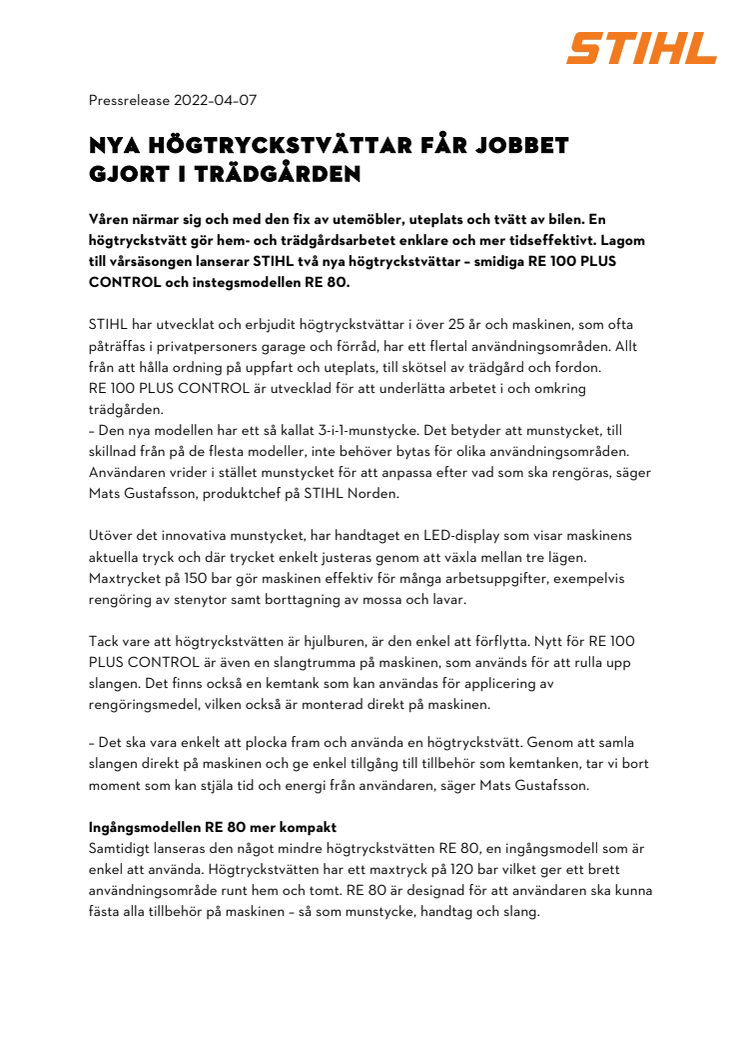 STIHL

Pressrelease 2022-04-07

NYA HÖGTRYCKSTVÄTTAR FÅR JOBBET GJORT I TRÄDGÅRDEN

Våren närmar sig och med den fix av utemöbler, uteplats och tvätt av bilen. En högtryckstvätt gör hem- och trädgårdsarbetet enklare och mer tidseffektivt. Lagom till vårsäsongen lanserar STIHL två nya högtryckstvättar – smidiga RE 100 PLUS CONTROL och instegsmodellen RE 80.

STIHL har utvecklat och erbjudit högtryckstvättar i över 25 år och maskinen, som ofta påträffas i privatpersoners garage och förråd, har ett flertal användningsområden. Allt från att hålla ordning på uppfart och uteplats, till skötsel av trädgård och fordon.
RE 100 PLUS CONTROL är utvecklad för att underlätta arbetet i och omkring trädgården.
– Den nya modellen har ett så kallat 3-i-1-munstycke. Det betyder att munstycket, till skillnad från på de flesta modeller, inte behöver bytas för olika användningsområden. Användaren vrider i stället munstycket för att anpassa efter vad som ska rengöras, säger Mats Gustafsson, produktchef på STIHL Norden.

Utöver det innovativa munstycket, har handtaget en LED-display som visar maskinens aktuella tryck och där trycket enkelt justeras genom att växla mellan tre lägen. Maxtrycket på 150 bar gör maskinen effektiv för många arbetsuppgifter, exempelvis rengöring av stenytor samt borttagning av mossa och lavar.

Tack vare att högtryckstvätten är hjulburen, är den enkel att förflytta. Nytt för RE 100 PLUS CONTROL är även en slangtrumma på maskinen, som används för att rulla upp slangen. Det finns också en kemtank som kan användas för applicering av rengöringsmedel, vilken också är monterad direkt på maskinen.

– Det ska vara enkelt att plocka fram och använda en högtryckstvätt. Genom att samla slangen direkt på maskinen och ge enkel tillgång till tillbehör som kemtanken, tar vi bort moment som kan stjäla tid och energi från användaren, säger Mats Gustafsson.

Ingångsmodellen RE 80 mer kompakt
Samtidigt lanseras den något mindre högtryckstvätten RE 80, en ingångsmodell som är enkel att använda. Högtryckstvätten har ett maxtryck på 120 bar vilket ger ett brett användningsområde runt hem och tomt. RE 80 är designad för att användaren ska kunna fästa alla tillbehör på maskinen – så som munstycke, handtag och slang.